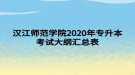 汉江师范学院2020年专升本考试大纲汇总表